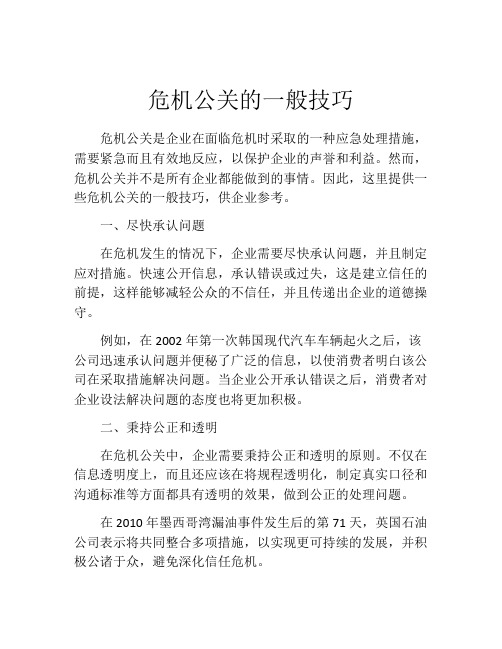 危机公关的一般技巧

危机公关是企业在面临危机时采取的一种应急处理措施，需要紧急而且有效地反应，以保护企业的声誉和利益。然而，危机公关并不是所有企业都能做到的事情。因此，这里提供一些危机公关的一般技巧，供企业参考。

一、尽快承认问题

在危机发生的情况下，企业需要尽快承认问题，并且制定应对措施。快速公开信息，承认错误或过失，这是建立信任的前提，这样能够减轻公众的不信任，并且传递出企业的道德操守。

例如，在 2002 年第一次韩国现代汽车车辆起火之后，该公司迅速承认问题并便秘了广泛的信息，以使消费者明白该公司在采取措施解决问题。当企业公开承认错误之后，消费者对企业设法解决问题的态度也将更加积极。

二、秉持公正和透明

在危机公关中，企业需要秉持公正和透明的原则。不仅在信息透明度上，而且还应该在将规程透明化，制定真实口径和沟通标准等方面都具有透明的效果，做到公正的处理问题。

在 2010 年墨西哥湾漏油事件发生后的第 71 天，英国石油公司表示将共同整合多项措施，以实现更可持续的发展，并积极公诸于众，避免深化信任危机。